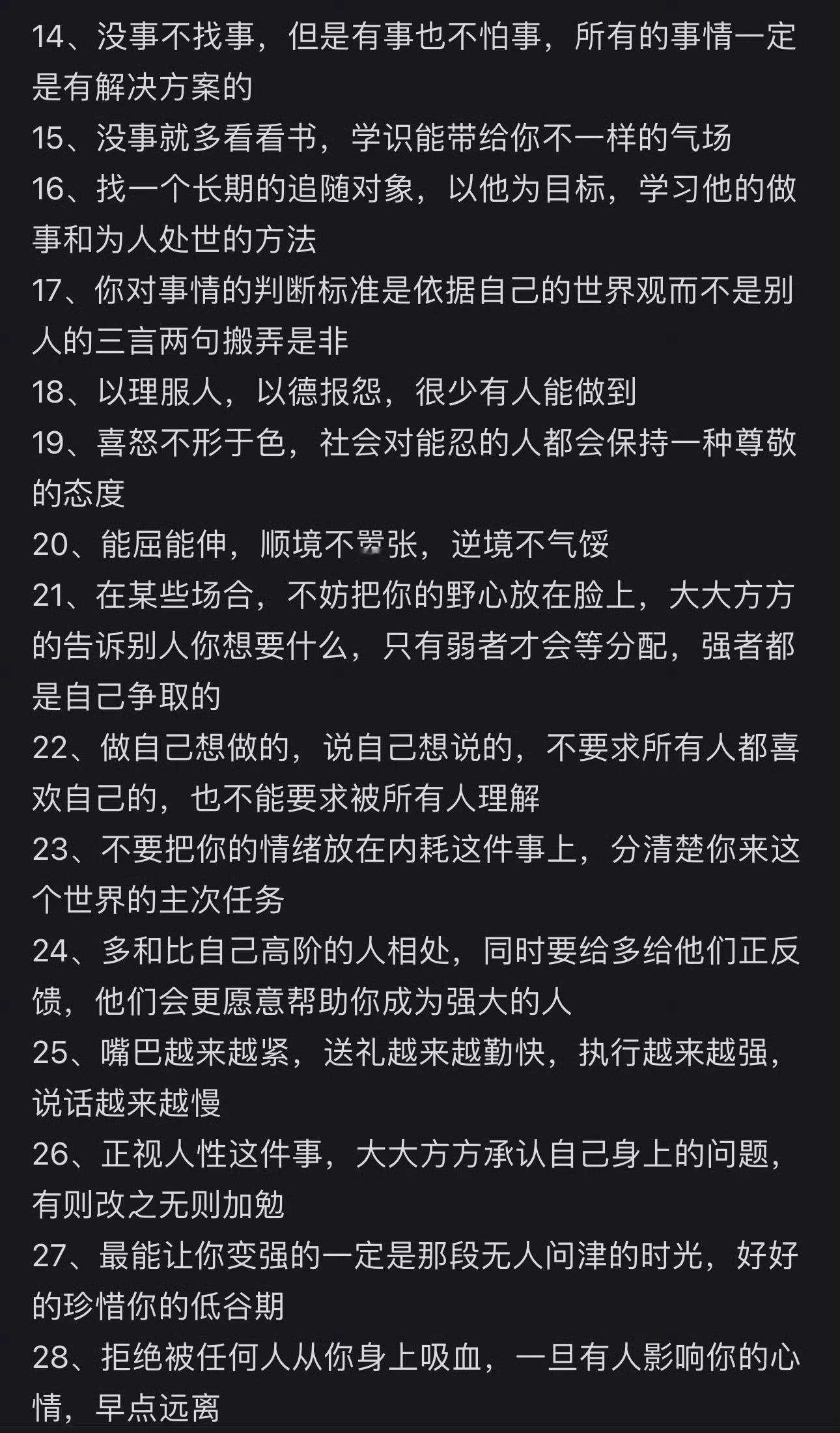 14、没事不找事，但是有事也不怕事，所有的事情一定是有解决方案的
15、没事就多看看书，学识能带给你不一样的气场
16、找一个长期的追随对象，以他为目标，学习他的做事和为人处世的方法
17、你对事情的判断标准是依据自己的世界观而不是别人的三言两句搬弄是非
18、以理服人，以德报怨，很少有人能做到
19、喜怒不形于色，社会对能忍的人都会保持一种尊敬的态度
20、能屈能伸，顺境不嚣张，逆境不气馁
21、在某些场合，不妨把你的野心放在脸上，大大方方的告诉别人你想要什么，只有弱者才会等分配，强者都是自己争取的
22、做自己想做的，说自己想说的，不要求所有人都喜欢自己的，也不能要求被所有人理解
23、不要把你的情绪放在内耗这件事上，分清楚你来这个世界的主次任务
24、多和比自己高阶的人相处，同时要给多给他们正反馈，他们会更愿意帮助你成为强大的人
25、嘴巴越来越紧，送礼越来越勤快，执行越来越强，说话越来越慢
26、正视人性这件事，大大方方承认自己身上的问题，有则改之无则加勉
27、最能让你变强的一定是那段无人问津的时光，好好的珍惜你的低谷期
28、拒绝被任何人从你身上吸血，一旦有人影响你的心情，早点远离